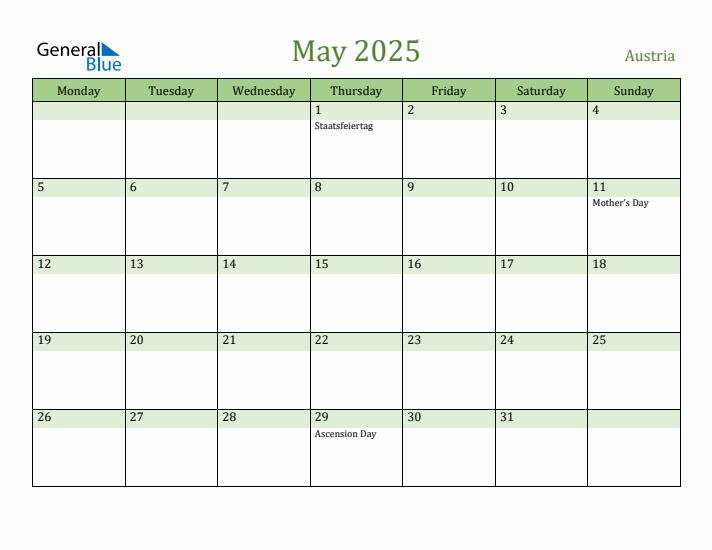 General Blue

May 2025

Austria

| Monday | Tuesday | Wednesday | Thursday | Friday | Saturday | Sunday |
|---|---|---|---|---|---|---|
| | | | 1 Staatsfeiertag | 2 | 3 | 4 |
| 5 | 6 | 7 | 8 | 9 | 10 | 11 Mother's Day |
| 12 | 13 | 14 | 15 | 16 | 17 | 18 |
| 19 | 20 | 21 | 22 | 23 | 24 | 25 |
| 26 | 27 | 28 | 29 Ascension Day | 30 | 31 | |